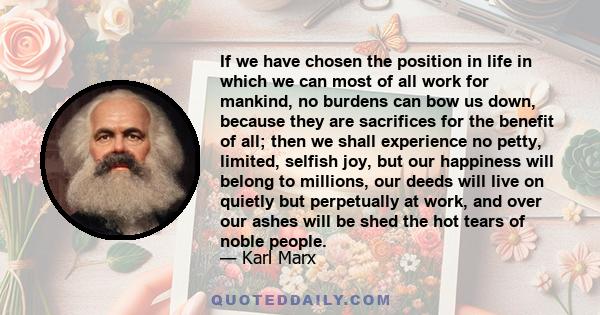 If we have chosen the position in life in which we can most of all work for mankind, no burdens can bow us down, because they are sacrifices for the benefit of all; then we shall experience no petty, limited, selfish joy, but our happiness will belong to millions, our deeds will live on quietly but perpetually at work, and over our ashes will be shed the hot tears of noble people.
— Karl Marx

QUOTEDDAILY.COM